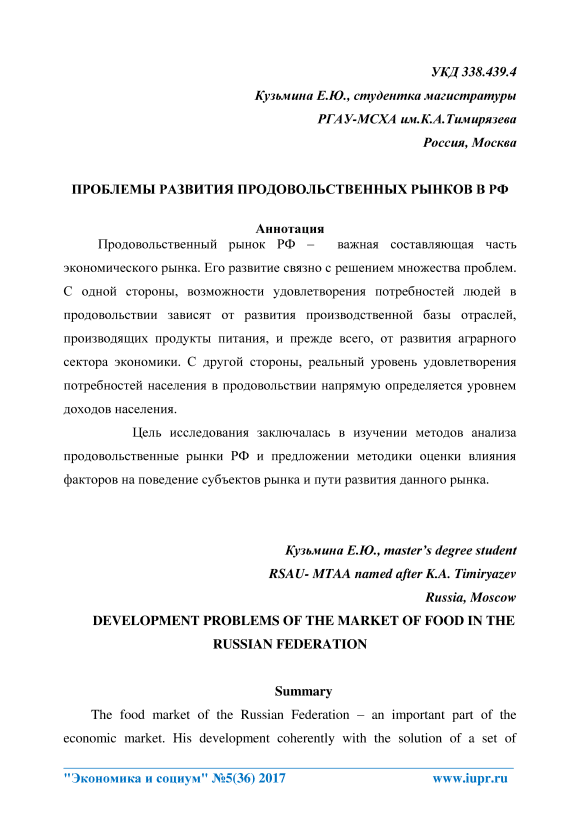 УКД 338.439.4

Кузьмина Е.Ю., студентка магистратуры

РГАУ-МСХА им.К.А.Тимирязева

Россия, Москва

ПРОБЛЕМЫ РАЗВИТИЯ ПРОДОВОЛЬСТВЕННЫХ РЫНКОВ В РФ

Аннотация

Продовольственный рынок РФ – важная составляющая часть экономического рынка. Его развитие связно с решением множества проблем. С одной стороны, возможности удовлетворения потребностей людей в продовольствии зависят от развития производственной базы отраслей, производящих продукты питания, и прежде всего, от развития аграрного сектора экономики. С другой стороны, реальный уровень удовлетворения потребностей населения в продовольствии напрямую определяется уровнем доходов населения.

Цель исследования заключалась в изучении методов анализа продовольственные рынки РФ и предложении методики оценки влияния факторов на поведение субъектов рынка и пути развития данного рынка.

Кузьмина Е.Ю., master's degree student

RSAU- MTAA named after K.A. Timiryazev

Russia, Moscow

DEVELOPMENT PROBLEMS OF THE MARKET OF FOOD IN THE RUSSIAN FEDERATION

Summary

The food market of the Russian Federation – an important part of the economic market. His development coherently with the solution of a set of

"Экономика и социум" №5(36) 2017 www.iupr.ru